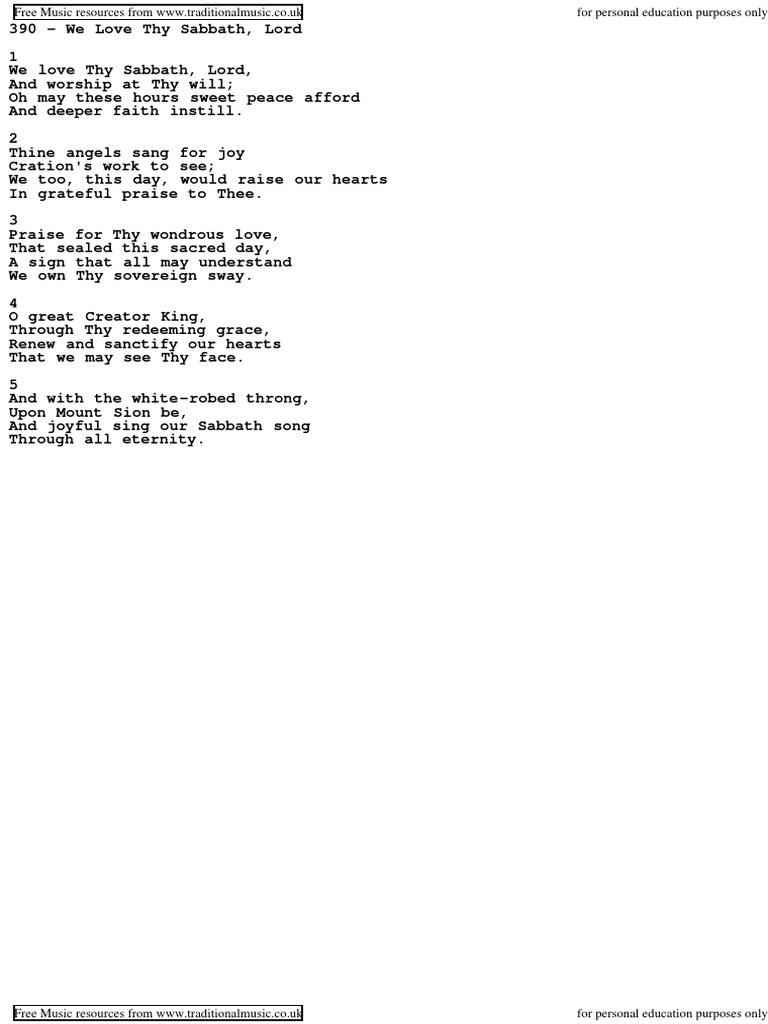 Free Music resources from www.traditionalmusic.co.uk

for personal education purposes only

390 - We Love Thy Sabbath, Lord

1
We love Thy Sabbath, Lord,
And worship at Thy will;
Oh may these hours sweet peace afford
And deeper faith instill.

2
Thine angels sang for joy
Cration's work to see;
We too, this day, would raise our hearts
In grateful praise to Thee.

3
Praise for Thy wondrous love,
That sealed this sacred day,
A sign that all may understand
We own Thy sovereign sway.

4
O great Creator King,
Through Thy redeeming grace,
Renew and sanctify our hearts
That we may see Thy face.

5
And with the white-robed throng,
Upon Mount Sion be,
And joyful sing our Sabbath song
Through all eternity.

Free Music resources from www.traditionalmusic.co.uk

for personal education purposes only